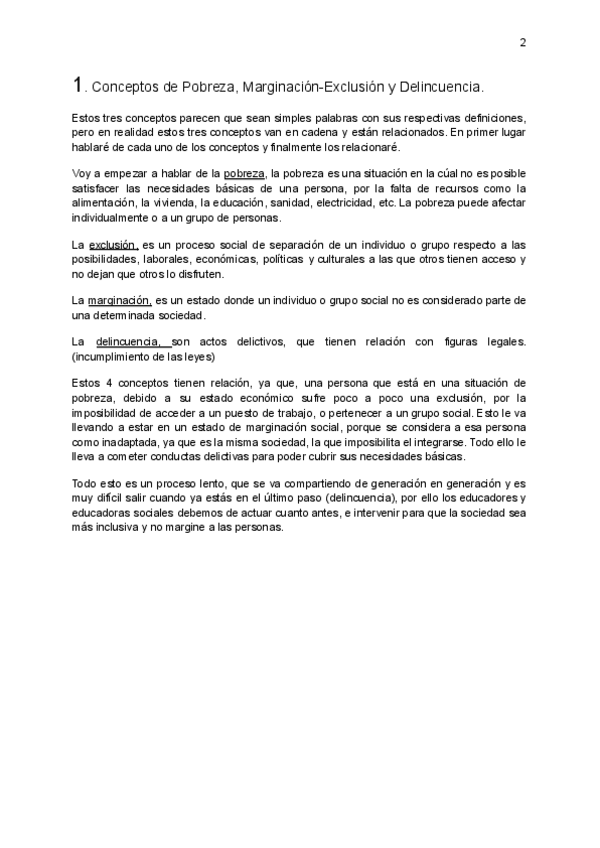 2

1. Conceptos de Pobreza, Marginación-Exclusión y Delincuencia.

Estos tres conceptos parecen que sean simples palabras con sus respectivas definiciones, pero en realidad estos tres conceptos van en cadena y están relacionados. En primer lugar hablaré de cada uno de los conceptos y finalmente los relacionaré.

Voy a empezar a hablar de la pobreza, la pobreza es una situación en la cúal no es posible satisfacer las necesidades básicas de una persona, por la falta de recursos como la alimentación, la vivienda, la educación, sanidad, electricidad, etc. La pobreza puede afectar individualmente o a un grupo de personas.

La exclusión, es un proceso social de separación de un individuo o grupo respecto a las posibilidades, laborales, económicas, políticas y culturales a las que otros tienen acceso y no dejan que otros lo disfruten.

La marginación, es un estado donde un individuo o grupo social no es considerado parte de una determinada sociedad.

La delincuencia, son actos delictivos, que tienen relación con figuras legales. (incumplimiento de las leyes)

Estos 4 conceptos tienen relación, ya que, una persona que está en una situación de pobreza, debido a su estado económico sufre poco a poco una exclusión, por la imposibilidad de acceder a un puesto de trabajo, o pertenecer a un grupo social. Esto le va llevando a estar en un estado de marginación social, porque se considera a esa persona como inadaptada, ya que es la misma sociedad, la que imposibilita el integrarse. Todo ello le lleva a cometer conductas delictivas para poder cubrir sus necesidades básicas.

Todo esto es un proceso lento, que se va compartiendo de generación en generación y es muy difícil salir cuando ya estás en el último paso (delincuencia), por ello los educadores y educadoras sociales debemos de actuar cuanto antes, e intervenir para que la sociedad sea más inclusiva y no margine a las personas.